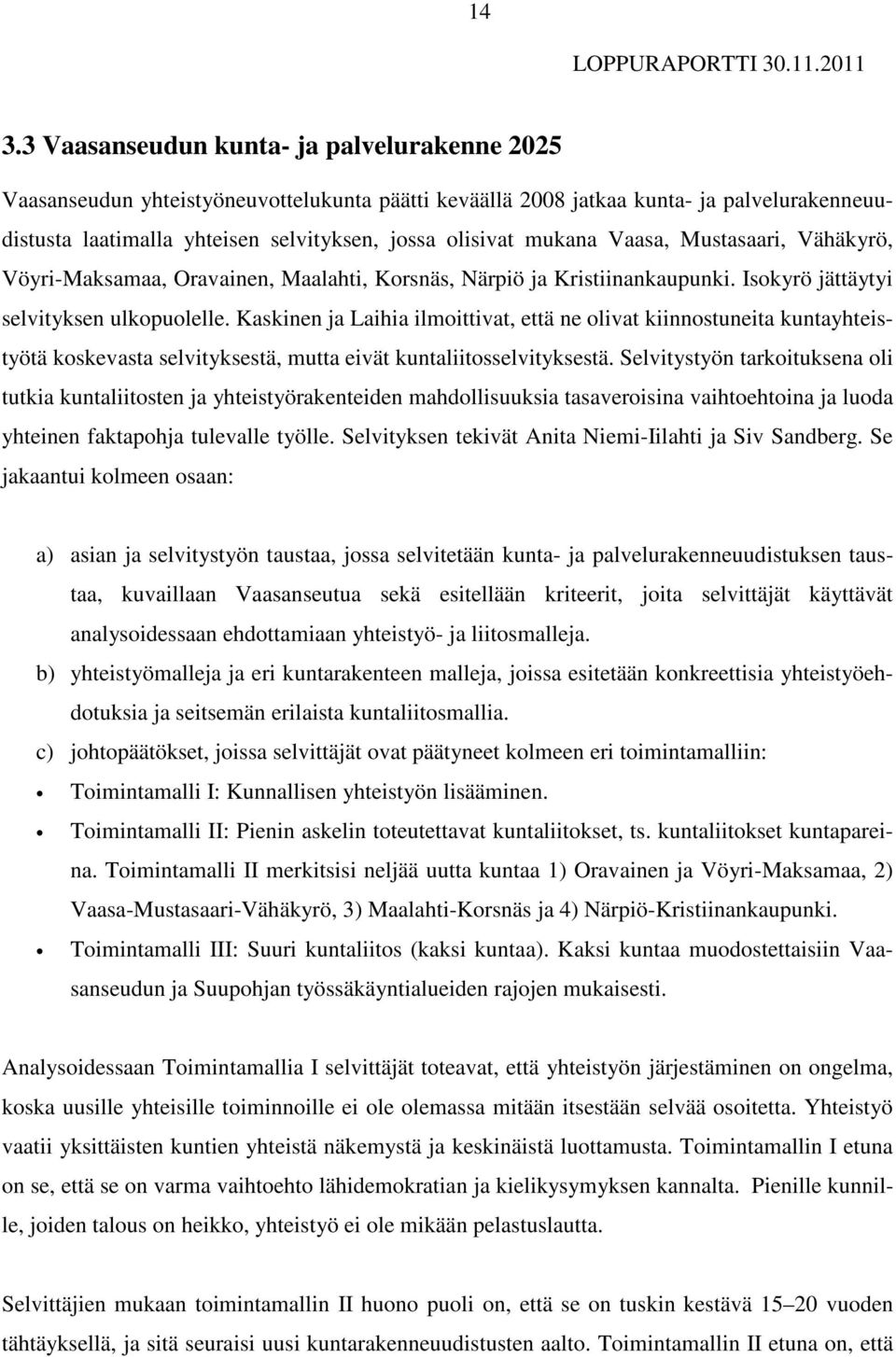 14

LOPPURAPORTTI 30.11.2011

3.3 Vaasanseudun kunta- ja palvelurakenne 2025

Vaasanseudun yhteistyöneuvottelukunta päätti keväällä 2008 jatkaa kunta- ja palvelurakenneuudistusta laatimalla yhteisen selvityksen, jossa olisivat mukana Vaasa, Mustasaari, Vähäkyrö, Vöyri-Maksamaa, Oravainen, Maalahti, Korsnäs, Närpiö ja Kristiinankaupunki. Isokyrö jättäytyi selvityksen ulkopuolelle. Kaskinen ja Laihia ilmoittivat, että ne olivat kiinnostuneita kuntayhteistyötä koskevasta selvityksestä, mutta eivät kuntaliitosselvityksestä. Selvitystyön tarkoituksena oli tutkia kuntaliitosten ja yhteistyörakenteiden mahdollisuuksia tasaveroisina vaihtoehtoina ja luoda yhteinen faktapohja tulevalle työlle. Selvityksen tekivät Anita Niemi-Iilahti ja Siv Sandberg. Se jakaantui kolmeen osaan:

a) asian ja selvitystyön taustaa, jossa selvitetään kunta- ja palvelurakenneuudistuksen taustaa, kuvaillaan Vaasanseutua sekä esitellään kriteerit, joita selvittäjät käyttävät analysoidessaan ehdottamiaan yhteistyö- ja liitosmalleja.

b) yhteistyömalleja ja eri kuntarakenteen malleja, joissa esitetään konkreettisia yhteistyöehdotuksia ja seitsemän erilaista kuntaliitosmallia.

c) johtopäätökset, joissa selvittäjät ovat päätyneet kolmeen eri toimintamalliin:

• Toimintamalli I: Kunnallisen yhteistyön lisääminen.

• Toimintamalli II: Pienin askelin toteutettavat kuntaliitokset, ts. kuntaliitokset kuntapareina. Toimintamalli II merkitsisi neljää uutta kuntaa 1) Oravainen ja Vöyri-Maksamaa, 2) Vaasa-Mustasaari-Vähäkyrö, 3) Maalahti-Korsnäs ja 4) Närpiö-Kristiinankaupunki.

• Toimintamalli III: Suuri kuntaliitos (kaksi kuntaa). Kaksi kuntaa muodostettaisiin Vaasanseudun ja Suupohjan työssäkäyntialueiden rajojen mukaisesti.

Analysoidessaan Toimintamallia I selvittäjät toteavat, että yhteistyön järjestäminen on ongelma, koska uusille yhteisille toiminnoille ei ole olemassa mitään itsestään selvää osoitetta. Yhteistyö vaatii yksittäisten kuntien yhteistä näkemystä ja keskinäistä luottamusta. Toimintamallin I etuna on se, että se on varma vaihtoehto lähidemokratian ja kielikysymyksen kannalta. Pienille kunnille, joiden talous on heikko, yhteistyö ei ole mikään pelastuslautta.

Selvittäjien mukaan toimintamallin II huono puoli on, että se on tuskin kestävä 15–20 vuoden tähtäyksellä, ja sitä seuraisi uusi kuntarakenneuudistusten aalto. Toimintamallin II etuna on, että